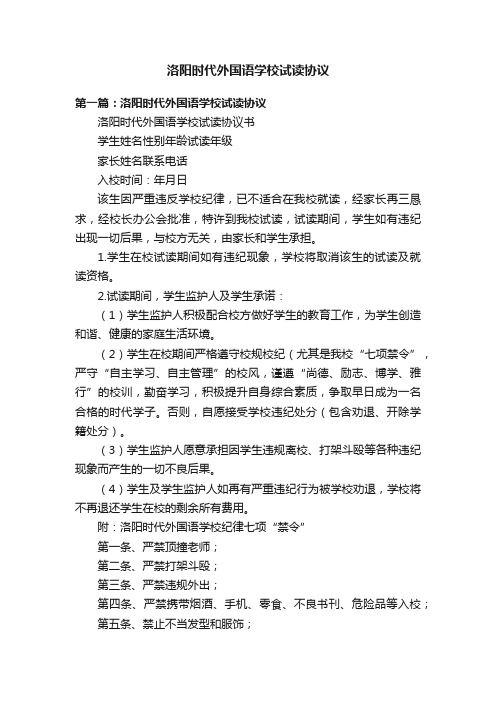 洛阳时代外国语学校试读协议

第一篇：洛阳时代外国语学校试读协议

洛阳时代外国语学校试读协议书

学生姓名性别年龄试读年级

家长姓名联系电话

入校时间：年月日

该生因严重违反学校纪律，已不适合在我校就读，经家长再三恳求，经校长办公会批准，特许到我校试读，试读期间，学生如有违纪出现一切后果，与校方无关，由家长和学生承担。

1.学生在校试读期间如有违纪现象，学校将取消该生的试读及就读资格。

2.试读期间，学生监护人及学生承诺：

（1）学生监护人积极配合校方做好学生的教育工作，为学生创造和谐、健康的家庭生活环境。

（2）学生在校期间严格遵守校规校纪（尤其是我校“七项禁令”，严守“自主学习、自主管理”的校风，谨遵“尚德、励志、博学、雅行”的校训，勤奋学习，积极提升自身综合素质，争取早日成为一名合格的时代学子。否则，自愿接受学校违纪处分（包含劝退、开除学籍处分）。

（3）学生监护人愿意承担因学生违规离校、打架斗殴等各种违纪现象而产生的一切不良后果。

（4）学生及学生监护人如再有严重违纪行为被学校劝退，学校将不再退还学生在校的剩余所有费用。

附：洛阳时代外国语学校纪律七项“禁令”

第一条、严禁顶撞老师；

第二条、严禁打架斗殴；

第三条、严禁违规外出；

第四条、严禁携带烟酒、手机、零食、不良书刊、危险品等入校；

第五条、禁止不当发型和服饰；